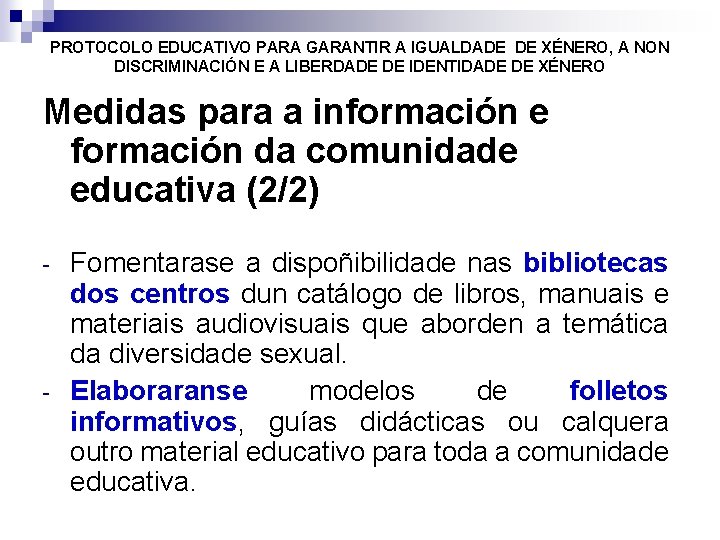 PROTOCOLO EDUCATIVO PARA GARANTIR A IGUALDADE DE XÉNERO, A NON DISCRIMINACIÓN E A LIBERDADE DE IDENTIDADE DE XÉNERO

Medidas para a información e formación da comunidade educativa (2/2)

- Fomentarase a dispoñibilidade nas bibliotecas dos centros dun catálogo de libros, manuais e materiais audiovisuais que aborden a temática da diversidade sexual.

- Elaboraranse modelos de folletos informativos, guías didácticas ou calquera outro material educativo para toda a comunidade educativa.